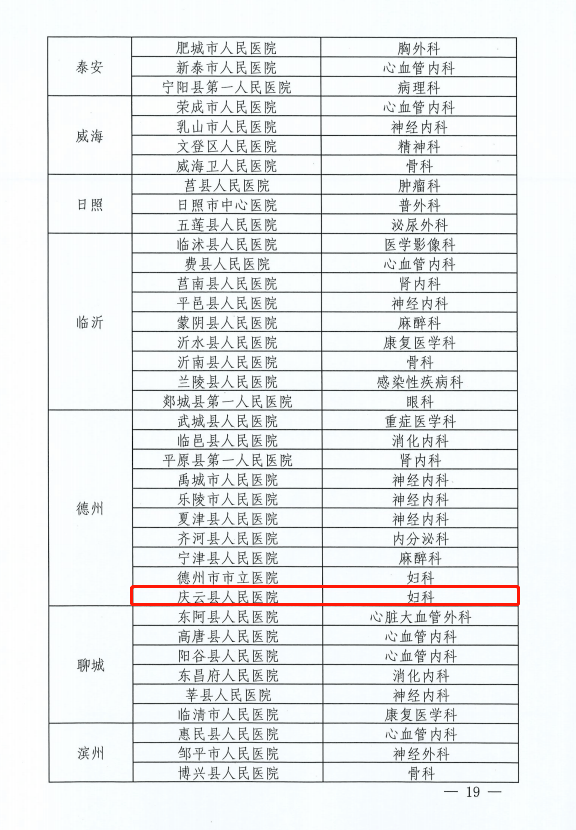 | 泰安 | 肥城市人民医院 | 胸外科 |
|---|---|---|
| | 新泰市人民医院 | 心血管内科 |
| | 宁阳县第一人民医院 | 病理科 |
| 威海 | 荣成市人民医院 | 心血管内科 |
| | 乳山市人民医院 | 神经内科 |
| | 文登区人民医院 | 精神科 |
| | 威海卫人民医院 | 骨科 |
| 日照 | 莒县人民医院 | 肿瘤科 |
| | 日照市中心医院 | 普外科 |
| | 五莲县人民医院 | 泌尿外科 |
| 临沂 | 临沭县人民医院 | 医学影像科 |
| | 费县人民医院 | 心血管内科 |
| | 莒南县人民医院 | 肾内科 |
| | 平邑县人民医院 | 神经内科 |
| | 蒙阴县人民医院 | 麻醉科 |
| | 沂水县人民医院 | 康复医学科 |
| | 沂南县人民医院 | 骨科 |
| | 兰陵县人民医院 | 感染性疾病科 |
| | 郯城县第一人民医院 | 眼科 |
| 德州 | 武城县人民医院 | 重症医学科 |
| | 临邑县人民医院 | 消化内科 |
| | 平原县第一人民医院 | 肾内科 |
| | 禹城市人民医院 | 神经内科 |
| | 乐陵市人民医院 | 神经内科 |
| | 夏津县人民医院 | 神经内科 |
| | 齐河县人民医院 | 内分泌科 |
| | 宁津县人民医院 | 麻醉科 |
| | 德州市市立医院 | 妇科 |
| | 庆云县人民医院 | 妇科 |
| 聊城 | 东阿县人民医院 | 心脏大血管外科 |
| | 高唐县人民医院 | 心血管内科 |
| | 阳谷县人民医院 | 心血管内科 |
| | 东昌府人民医院 | 消化内科 |
| | 莘县人民医院 | 神经内科 |
| | 临清市人民医院 | 康复医学科 |
| 滨州 | 惠民县人民医院 | 心血管内科 |
| | 邹平市人民医院 | 神经外科 |
| | 博兴县人民医院 | 骨科 |

— 19 —